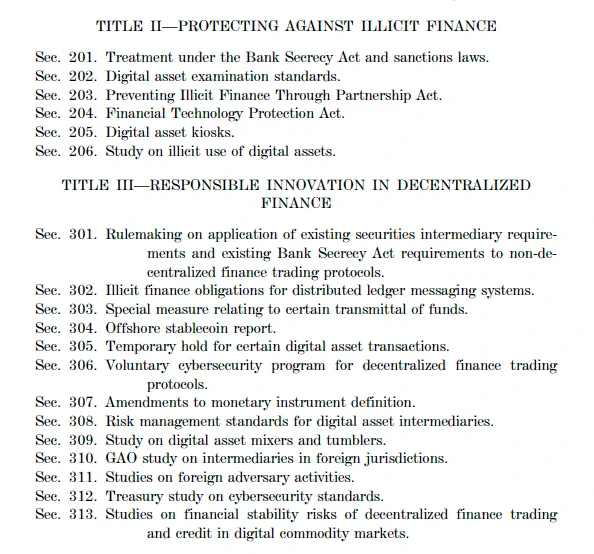 TITLE II—PROTECTING AGAINST ILLICIT FINANCE

Sec. 201. Treatment under the Bank Secrecy Act and sanctions laws.
Sec. 202. Digital asset examination standards.
Sec. 203. Preventing Illicit Finance Through Partnership Act.
Sec. 204. Financial Technology Protection Act.
Sec. 205. Digital asset kiosks.
Sec. 206. Study on illicit use of digital assets.

TITLE III—RESPONSIBLE INNOVATION IN DECENTRALIZED FINANCE

Sec. 301. Rulemaking on application of existing securities intermediary requirements and existing Bank Secrecy Act requirements to non-decentralized finance trading protocols.
Sec. 302. Illicit finance obligations for distributed ledger messaging systems.
Sec. 303. Special measure relating to certain transmittal of funds.
Sec. 304. Offshore stablecoin report.
Sec. 305. Temporary hold for certain digital asset transactions.
Sec. 306. Voluntary cybersecurity program for decentralized finance trading protocols.
Sec. 307. Amendments to monetary instrument definition.
Sec. 308. Risk management standards for digital asset intermediaries.
Sec. 309. Study on digital asset mixers and tumblers.
Sec. 310. GAO study on intermediaries in foreign jurisdictions.
Sec. 311. Studies on foreign adversary activities.
Sec. 312. Treasury study on cybersecurity standards.
Sec. 313. Studies on financial stability risks of decentralized finance trading and credit in digital commodity markets.